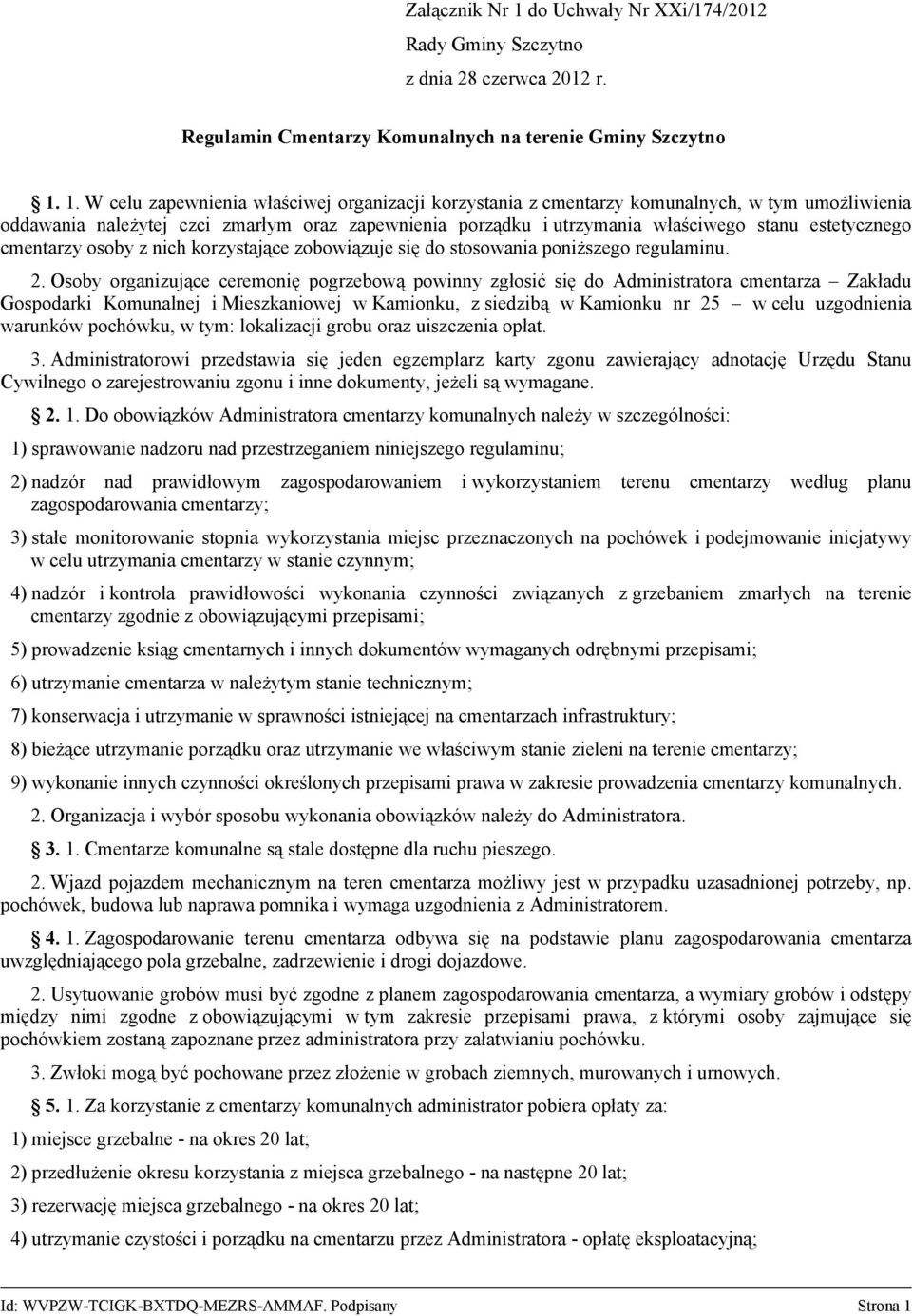 Załącznik Nr 1 do Uchwały Nr XXi/174/2012
Rady Gminy Szczytno
z dnia 28 czerwca 2012 r.

Regulamin Cmentarzy Komunalnych na terenie Gminy Szczytno

1. 1. W celu zapewnienia właściwej organizacji korzystania z cmentarzy komunalnych, w tym umożliwienia oddawania należytej czci zmarłym oraz zapewnienia porządku i utrzymania właściwego stanu estetycznego cmentarzy osoby z nich korzystające zobowiązuje się do stosowania poniższego regulaminu.

2. Osoby organizujące ceremonię pogrzebową powinny zgłosić się do Administratora cmentarza – Zakładu Gospodarki Komunalnej i Mieszkaniowej w Kamionku, z siedzibą w Kamionku nr 25 – w celu uzgodnienia warunków pochówku, w tym: lokalizacji grobu oraz uiszczenia opłat.

3. Administratorowi przedstawia się jeden egzemplarz karty zgonu zawierający adnotację Urzędu Stanu Cywilnego o zarejestrowaniu zgonu i inne dokumenty, jeżeli są wymagane.

2. 1. Do obowiązków Administratora cmentarzy komunalnych należy w szczególności:

1) sprawowanie nadzoru nad przestrzeganiem niniejszego regulaminu;

2) nadzór nad prawidłowym zagospodarowaniem i wykorzystaniem terenu cmentarzy według planu zagospodarowania cmentarzy;

3) stałe monitorowanie stopnia wykorzystania miejsc przeznaczonych na pochówek i podejmowanie inicjatywy w celu utrzymania cmentarzy w stanie czynnym;

4) nadzór i kontrola prawidłowości wykonania czynności związanych z grzebaniem zmarłych na terenie cmentarzy zgodnie z obowiązującymi przepisami;

5) prowadzenie ksiąg cmentarnych i innych dokumentów wymaganych odrębnymi przepisami;

6) utrzymanie cmentarza w należytym stanie technicznym;

7) konserwacja i utrzymanie w sprawności istniejącej na cmentarzach infrastruktury;

8) bieżące utrzymanie porządku oraz utrzymanie we właściwym stanie zieleni na terenie cmentarzy;

9) wykonanie innych czynności określonych przepisami prawa w zakresie prowadzenia cmentarzy komunalnych.

2. Organizacja i wybór sposobu wykonania obowiązków należy do Administratora.

3. 1. Cmentarze komunalne są stale dostępne dla ruchu pieszego.

2. Wjazd pojazdem mechanicznym na teren cmentarza możliwy jest w przypadku uzasadnionej potrzeby, np. pochówek, budowa lub naprawa pomnika i wymaga uzgodnienia z Administratorem.

4. 1. Zagospodarowanie terenu cmentarza odbywa się na podstawie planu zagospodarowania cmentarza uwzględniającego pola grzebalne, zadrzewienie i drogi dojazdowe.

2. Usytuowanie grobów musi być zgodne z planem zagospodarowania cmentarza, a wymiary grobów i odstępy między nimi zgodne z obowiązującymi w tym zakresie przepisami prawa, z którymi osoby zajmujące się pochówkiem zostaną zapoznane przez administratora przy załatwianiu pochówku.

3. Zwłoki mogą być pochowane przez złożenie w grobach ziemnych, murowanych i urnowych.

5. 1. Za korzystanie z cmentarzy komunalnych administrator pobiera opłaty za:

1) miejsce grzebalne - na okres 20 lat;

2) przedłużenie okresu korzystania z miejsca grzebalnego - na następne 20 lat;

3) rezerwację miejsca grzebalnego - na okres 20 lat;

4) utrzymanie czystości i porządku na cmentarzu przez Administratora - opłatę eksploatacyjną;

Id: WVPZW-TCIGK-BXTDQ-MEZRS-AMMAF. Podpisany Strona 1